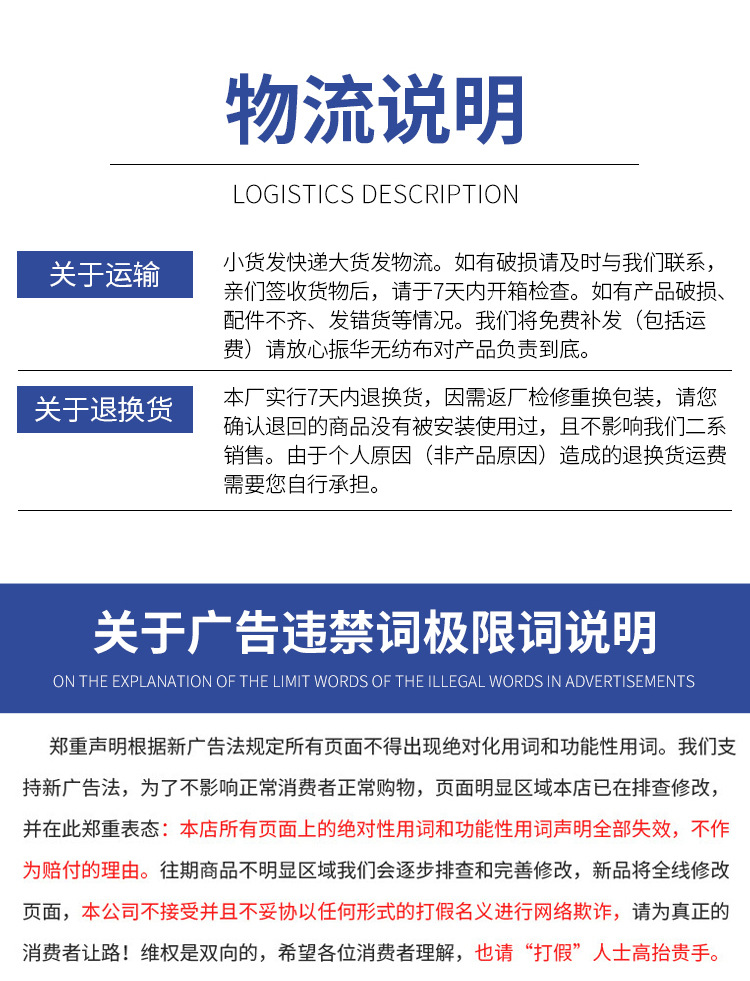 物流说明

LOGISTICS DESCRIPTION

关于运输

小货发快递大货发物流。如有破损请及时与我们联系，亲们签收货物后，请于7天内开箱检查。如有产品破损、配件不齐、发错货等情况。我们将免费补发（包括运费）请放心振华无纺布对产品负责到底。

关于退换货

本厂实行7天内退换货，因需返厂检修重换包装，请您确认退回的商品没有被安装使用过，且不影响我们二系销售。由于个人原因（非产品原因）造成的退换货运费需要您自行承担。

关于广告违禁词极限词说明

ON THE EXPLANATION OF THE LIMIT WORDS OF THE ILLEGAL WORDS IN ADVERTISEMENTS

郑重声明根据新广告法规定所有页面不得出现绝对化用词和功能性用词。我们支持新广告法，为了不影响正常消费者正常购物，页面明显区域本店已在排查修改，并在此郑重表态：本店所有页面上的绝对性用词和功能性用词声明全部失效，不作为赔付的理由。往期商品不明显区域我们会逐步排查和完善修改，新品将全线修改页面，本公司不接受并且不妥协以任何形式的打假名义进行网络欺诈，请为真正的消费者让路！维权是双向的，希望各位消费者理解，也请“打假”人士高抬贵手。